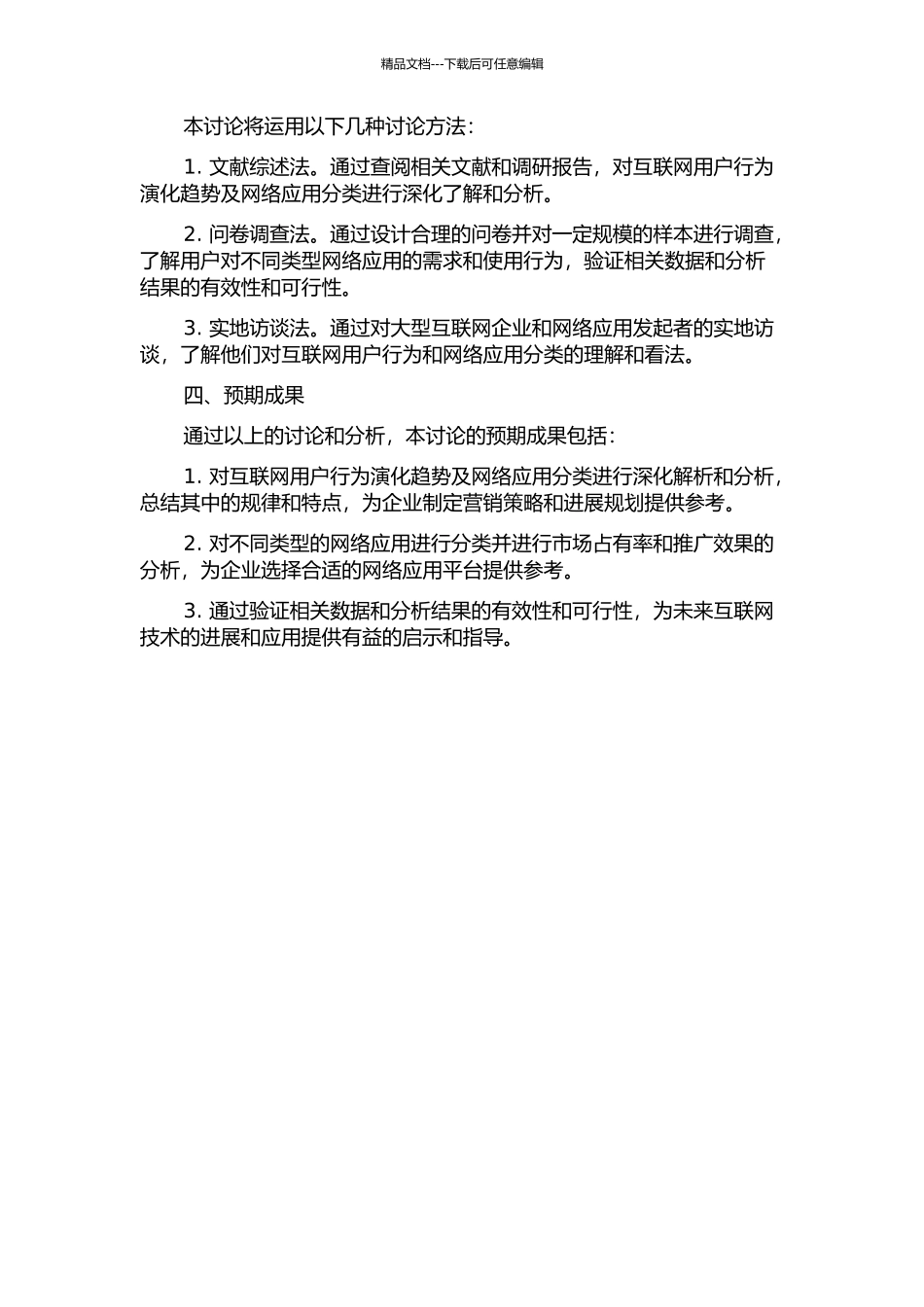 精品文档---下载后可任意编辑

本讨论将运用以下几种讨论方法：

1. 文献综述法。通过查阅相关文献和调研报告，对互联网用户行为演化趋势及网络应用分类进行深化了解和分析。

2. 问卷调查法。通过设计合理的问卷并对一定规模的样本进行调查，了解用户对不同类型网络应用的需求和使用行为，验证相关数据和分析结果的有效性和可行性。

3. 实地访谈法。通过对大型互联网企业和网络应用发起者的实地访谈，了解他们对互联网用户行为和网络应用分类的理解和看法。

四、预期成果

通过以上的讨论和分析，本讨论的预期成果包括：

1. 对互联网用户行为演化趋势及网络应用分类进行深化解析和分析，总结其中的规律和特点，为企业制定营销策略和进展规划提供参考。

2. 对不同类型的网络应用进行分类并进行市场占有率和推广效果的分析，为企业选择合适的网络应用平台提供参考。

3. 通过验证相关数据和分析结果的有效性和可行性，为未来互联网技术的进展和应用提供有益的启示和指导。